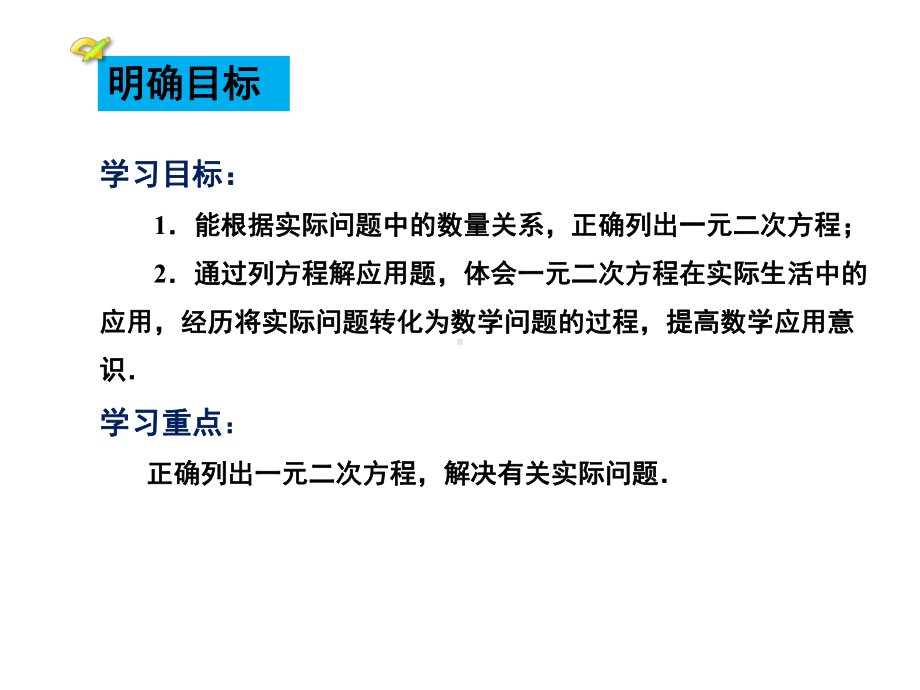 明确目标

学习目标：

1．能根据实际问题中的数量关系，正确列出一元二次方程；

2．通过列方程解应用题，体会一元二次方程在实际生活中的应用，经历将实际问题转化为数学问题的过程，提高数学应用意识．

学习重点：

正确列出一元二次方程，解决有关实际问题．